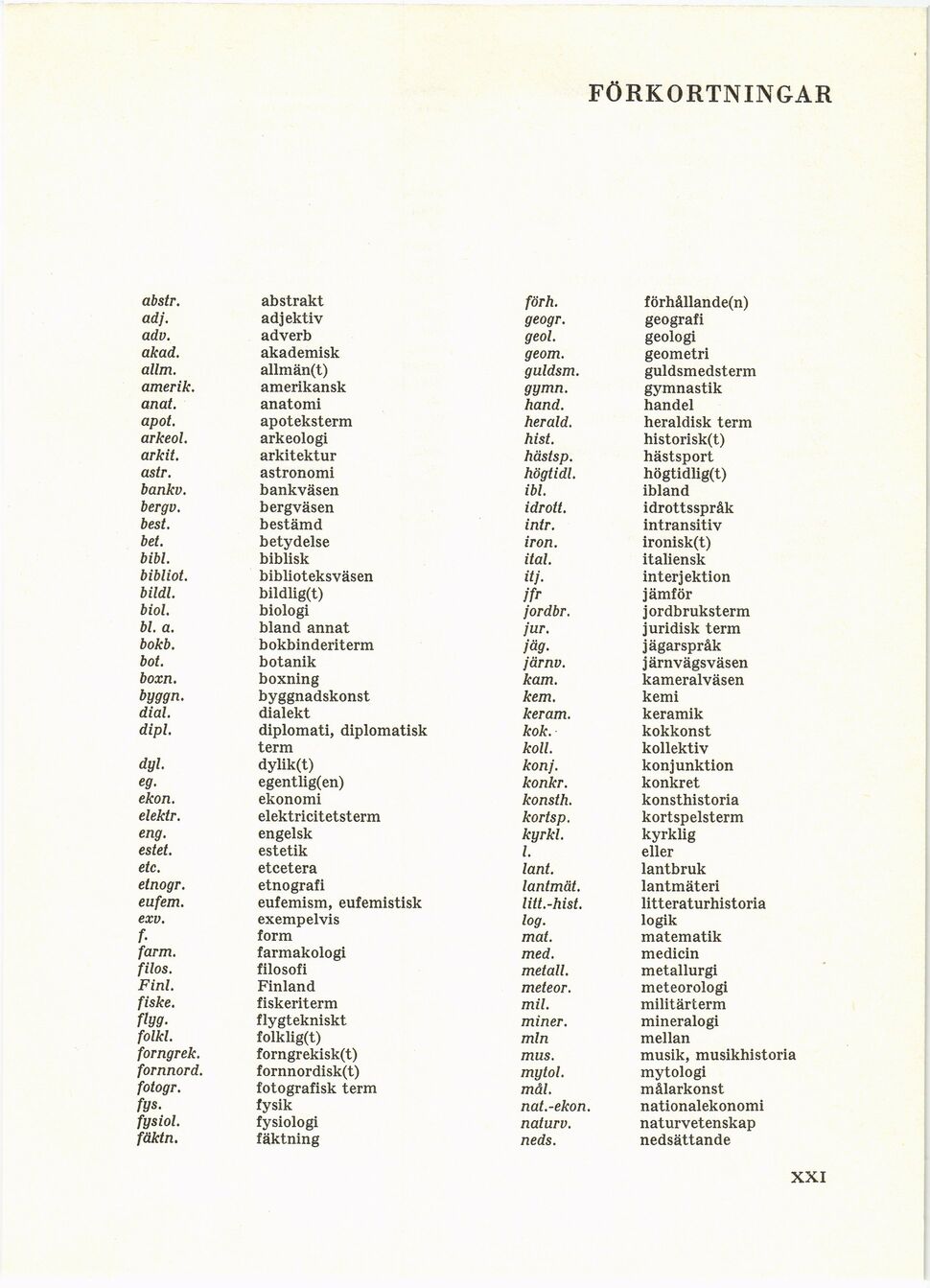 FÖRKORTNINGAR

| | |
|---|---|
| abstr. | abstrakt |
| adj. | adjektiv |
| adv. | adverb |
| akad. | akademisk |
| allm. | allmän(t) |
| amerik. | amerikansk |
| anat. | anatomi |
| apot. | apoteksterm |
| arkeol. | arkeologi |
| arkit. | arkitektur |
| astr. | astronomi |
| bankv. | bankväsen |
| bergv. | bergväsen |
| best. | bestämd |
| bet. | betydelse |
| bibl. | biblisk |
| bibliot. | biblioteksväsen |
| bildl. | bildlig(t) |
| biol. | biologi |
| bl. a. | bland annat |
| bokb. | bokbinderiterm |
| bot. | botanik |
| boxn. | boxning |
| byggn. | byggnadskonst |
| dial. | dialekt |
| dipl. | diplomati, diplomatisk term |
| dyl. | dylik(t) |
| eg. | egentlig(en) |
| ekon. | ekonomi |
| elektr. | elektricitetsterm |
| eng. | engelsk |
| estet. | estetik |
| etc. | etcetera |
| etnogr. | etnografi |
| eufem. | eufemism, eufemistisk |
| exv. | exempelvis |
| f. | form |
| farm. | farmakologi |
| filos. | filosofi |
| Finl. | Finland |
| fiske. | fiskeriterm |
| flyg. | flygtekniskt |
| folkl. | folklig(t) |
| forngrek. | forngrekisk(t) |
| fornnord. | fornnordisk(t) |
| fotogr. | fotografisk term |
| fys. | fysik |
| fysiol. | fysiologi |
| fäktn. | fäktning |

| | |
|---|---|
| förh. | förhållande(n) |
| geogr. | geografi |
| geol. | geologi |
| geom. | geometri |
| guldsm. | guldsmedsterm |
| gymn. | gymnastik |
| hand. | handel |
| herald. | heraldisk term |
| hist. | historisk(t) |
| hästsp. | hästsport |
| högtidl. | högtidlig(t) |
| ibl. | ibland |
| idrott. | idrottsspråk |
| intr. | intransitiv |
| iron. | ironisk(t) |
| ital. | italiensk |
| itj. | interjektion |
| jfr | jämför |
| jordbr. | jordbruksterm |
| jur. | juridisk term |
| jäg. | jägarspråk |
| järnv. | järnvägsväsen |
| kam. | kameralväsen |
| kem. | kemi |
| keram. | keramik |
| kok. | kokkonst |
| koll. | kollektiv |
| konj. | konjunktion |
| konkr. | konkret |
| konsth. | konsthistoria |
| kortsp. | kortspelsterm |
| kyrkl. | kyrklig |
| l. | eller |
| lant. | lantbruk |
| lantmät. | lantmäteri |
| litt.-hist. | litteraturhistoria |
| log. | logik |
| mat. | matematik |
| med. | medicin |
| metall. | metallurgi |
| meteor. | meteorologi |
| mil. | militärterm |
| miner. | mineralogi |
| mln | mellan |
| mus. | musik, musikhistoria |
| mytol. | mytologi |
| mål. | målarkonst |
| nat.-ekon. | nationalekonomi |
| naturv. | naturvetenskap |
| neds. | nedsättande |

XXI